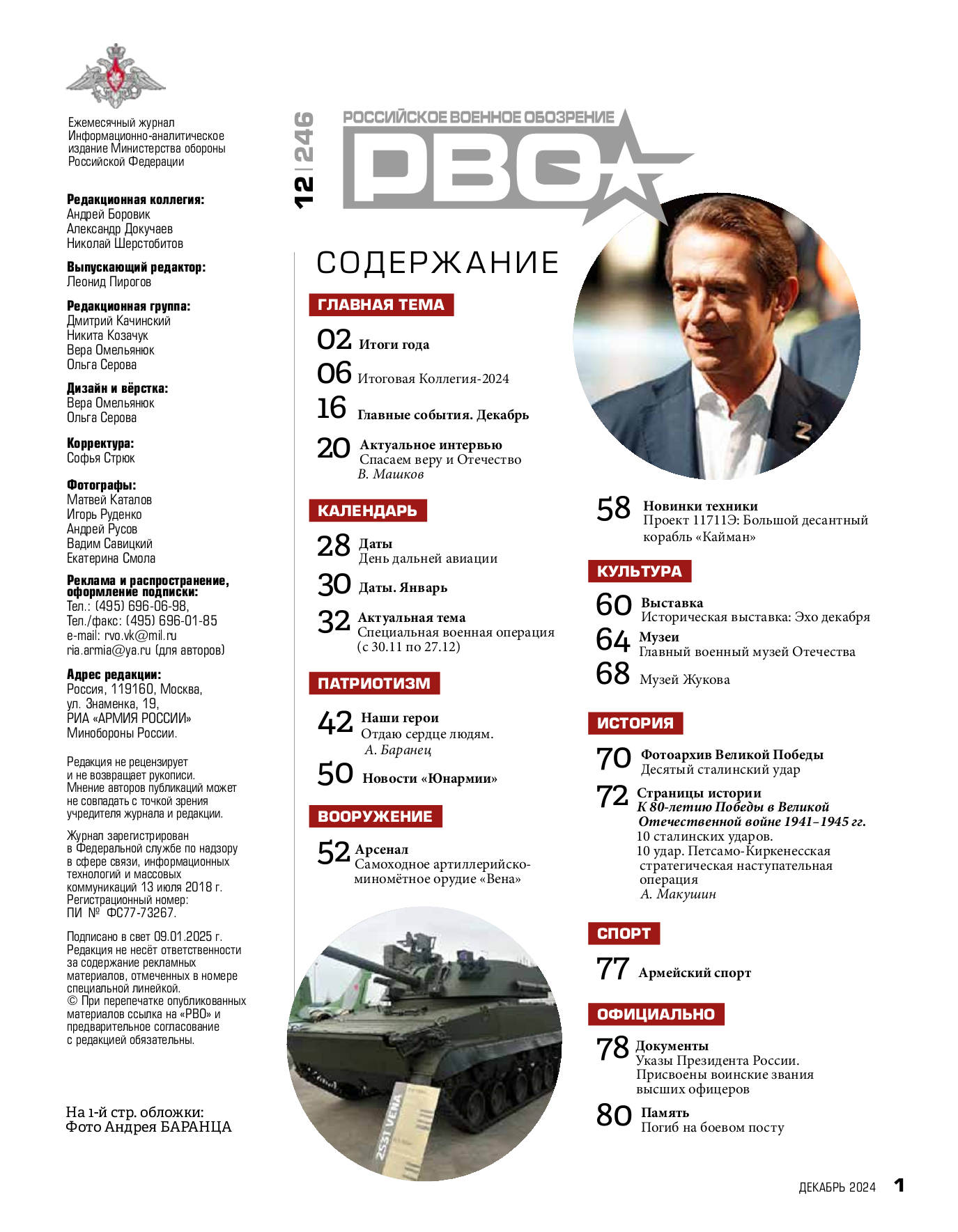 Ежемесячный журнал
Информационно-аналитическое издание Министерства обороны Российской Федерации

Редакционная коллегия:
Андрей Боровик
Александр Докучаев
Николай Шерстобитов

Выпускающий редактор:
Леонид Пирогов

Редакционная группа:
Дмитрий Качинский
Никита Козачук
Вера Омельянюк
Ольга Серова

Дизайн и вёрстка:
Вера Омельянюк
Ольга Серова

Корректура:
Софья Стрюк

Фотографы:
Матвей Каталов
Игорь Руденко
Андрей Русов
Вадим Савицкий
Екатерина Смола

Реклама и распространение, оформление подписки:
Тел.: (495) 696-06-98,
Тел./факс: (495) 696-01-85
e-mail: rvo.vk@mil.ru
ria.armia@ya.ru (для авторов)

Адрес редакции:
Россия, 119160, Москва, ул. Знаменка, 19,
РИА «АРМИЯ РОССИИ»
Минобороны России.

Редакция не рецензирует и не возвращает рукописи. Мнение авторов публикаций может не совпадать с точкой зрения учредителя журнала и редакции.

Журнал зарегистрирован в Федеральной службе по надзору в сфере связи, информационных технологий и массовых коммуникаций 13 июля 2018 г. Регистрационный номер: ПИ № ФС77-73267.

Подписано в свет 09.01.2025 г. Редакция не несёт ответственности за содержание рекламных материалов, отмеченных в номере специальной линейкой.
© При перепечатке опубликованных материалов ссылка на «РВО» и предварительное согласование с редакцией обязательны.

На 1-й стр. обложки:
Фото Андрея БАРАНЦА

12 | 246

РОССИЙСКОЕ ВОЕННОЕ ОБОЗРЕНИЕ
РВО

СОДЕРЖАНИЕ

ГЛАВНАЯ ТЕМА
02 Итоги года
06 Итоговая Коллегия-2024
16 Главные события. Декабрь
20 Актуальное интервью
Спасаем веру и Отечество
В. Машков

КАЛЕНДАРЬ
28 Даты
День дальней авиации
30 Даты. Январь
32 Актуальная тема
Специальная военная операция (с 30.11 по 27.12)

ПАТРИОТИЗМ
42 Наши герои
Отдаю сердце людям.
А. Баранец
50 Новости «Юнармии»

ВООРУЖЕНИЕ
52 Арсенал
Самоходное артиллерийско-миномётное орудие «Вена»

2S31 VENA

58 Новинки техники
Проект 11711Э: Большой десантный корабль «Кайман»

КУЛЬТУРА
60 Выставка
Историческая выставка: Эхо декабря
64 Музеи
Главный военный музей Отечества
68 Музей Жукова

ИСТОРИЯ
70 Фотоархив Великой Победы
Десятый сталинский удар
72 Страницы истории
К 80-летию Победы в Великой Отечественной войне 1941–1945 гг.
10 сталинских ударов.
10 удар. Петсамо-Киркенесская стратегическая наступательная операция
А. Макушин

СПОРТ
77 Армейский спорт

ОФИЦИАЛЬНО
78 Документы
Указы Президента России. Присвоены воинские звания высших офицеров
80 Память
Погиб на боевом посту

ДЕКАБРЬ 2024 1